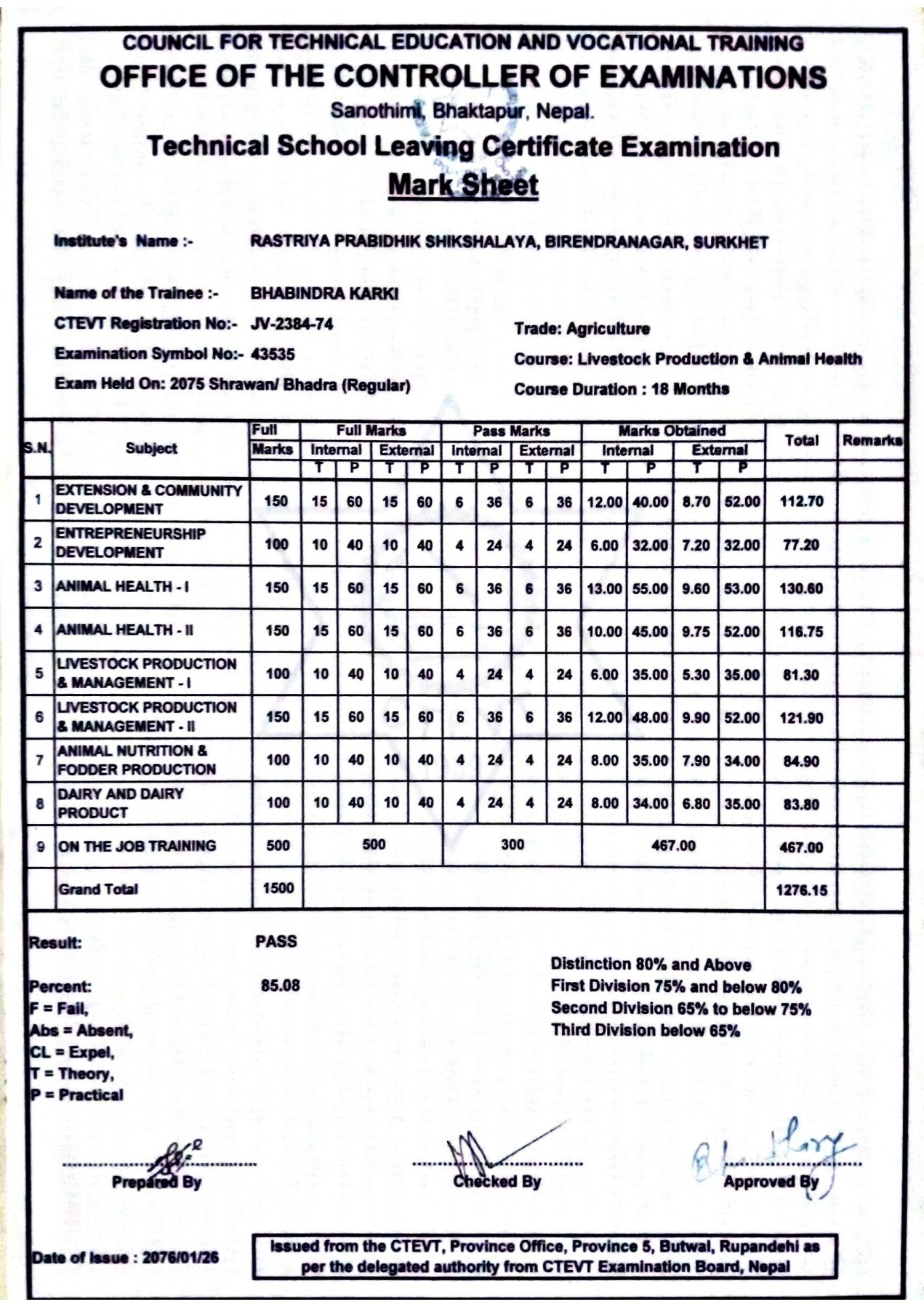 COUNCIL FOR TECHNICAL EDUCATION AND VOCATIONAL TRAINING
OFFICE OF THE CONTROLLER OF EXAMINATIONS
Sanothimi, Bhaktapur, Nepal.
Technical School Leaving Certificate Examination
Mark Sheet

Institute's Name :- RASTRIYA PRABIDHIK SHIKSHALAYA, BIRENDRANAGAR, SURKHET

Name of the Trainee :- BHABINDRA KARKI
CTEVT Registration No:- JV-2384-74
Examination Symbol No:- 43535
Exam Held On: 2075 Shrawan/ Bhadra (Regular)

Trade: Agriculture
Course: Livestock Production & Animal Health
Course Duration : 18 Months

| S.N. | Subject | Full Marks | Full Marks Internal T | Full Marks Internal P | Full Marks External T | Full Marks External P | Pass Marks Internal T | Pass Marks Internal P | Pass Marks External T | Pass Marks External P | Marks Obtained Internal T | Marks Obtained Internal P | Marks Obtained External T | Marks Obtained External P | Total | Remarks |
|---|---|---|---|---|---|---|---|---|---|---|---|---|---|---|---|---|
| 1 | EXTENSION & COMMUNITY DEVELOPMENT | 150 | 15 | 60 | 15 | 60 | 6 | 36 | 6 | 36 | 12.00 | 40.00 | 8.70 | 52.00 | 112.70 | |
| 2 | ENTREPRENEURSHIP DEVELOPMENT | 100 | 10 | 40 | 10 | 40 | 4 | 24 | 4 | 24 | 6.00 | 32.00 | 7.20 | 32.00 | 77.20 | |
| 3 | ANIMAL HEALTH - I | 150 | 15 | 60 | 15 | 60 | 6 | 36 | 6 | 36 | 13.00 | 55.00 | 9.60 | 53.00 | 130.60 | |
| 4 | ANIMAL HEALTH - II | 150 | 15 | 60 | 15 | 60 | 6 | 36 | 6 | 36 | 10.00 | 45.00 | 9.75 | 52.00 | 116.75 | |
| 5 | LIVESTOCK PRODUCTION & MANAGEMENT - I | 100 | 10 | 40 | 10 | 40 | 4 | 24 | 4 | 24 | 6.00 | 35.00 | 5.30 | 35.00 | 81.30 | |
| 6 | LIVESTOCK PRODUCTION & MANAGEMENT - II | 150 | 15 | 60 | 15 | 60 | 6 | 36 | 6 | 36 | 12.00 | 48.00 | 9.90 | 52.00 | 121.90 | |
| 7 | ANIMAL NUTRITION & FODDER PRODUCTION | 100 | 10 | 40 | 10 | 40 | 4 | 24 | 4 | 24 | 8.00 | 35.00 | 7.90 | 34.00 | 84.90 | |
| 8 | DAIRY AND DAIRY PRODUCT | 100 | 10 | 40 | 10 | 40 | 4 | 24 | 4 | 24 | 8.00 | 34.00 | 6.80 | 35.00 | 83.80 | |
| 9 | ON THE JOB TRAINING | 500 | 500 | | | | 300 | | | | 467.00 | | | | 467.00 | |
| | Grand Total | 1500 | | | | | | | | | | | | | 1276.15 | |

Result: PASS

Percent: 85.08
F = Fail,
Abs = Absent,
CL = Expel,
T = Theory,
P = Practical

Distinction 80% and Above
First Division 75% and below 80%
Second Division 65% to below 75%
Third Division below 65%

Prepared By
Checked By
Approved By

Date of Issue : 2076/01/26

Issued from the CTEVT, Province Office, Province 5, Butwal, Rupandehi as per the delegated authority from CTEVT Examination Board, Nepal